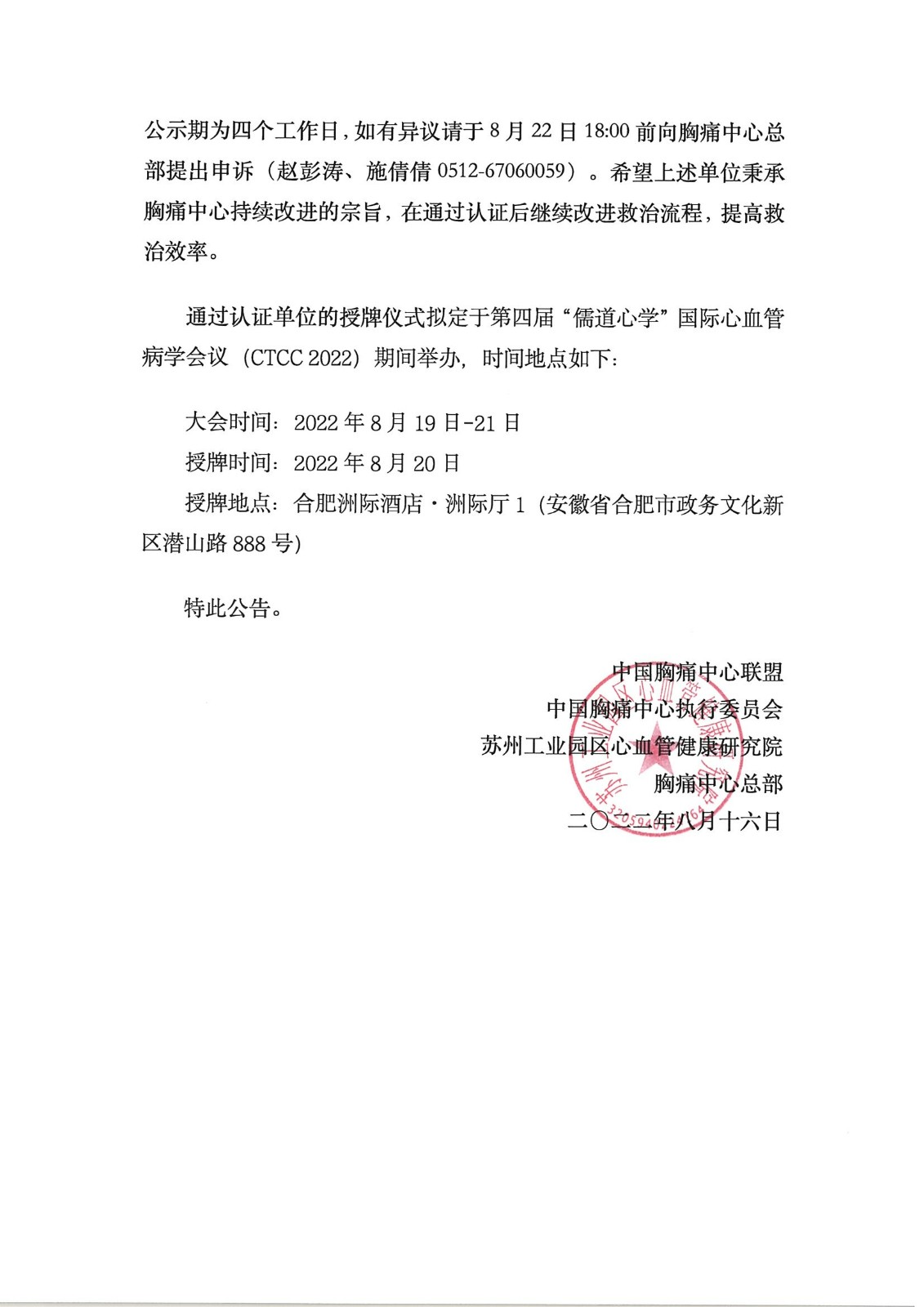 公示期为四个工作日，如有异议请于8月22日18:00前向胸痛中心总部提出申诉（赵彭涛、施倩倩0512-67060059）。希望上述单位秉承胸痛中心持续改进的宗旨，在通过认证后继续改进救治流程，提高救治效率。

通过认证单位的授牌仪式拟定于第四届“儒道心学”国际心血管病学会议（CTCC 2022）期间举办，时间地点如下：

大会时间：2022年8月19日-21日

授牌时间：2022年8月20日

授牌地点：合肥洲际酒店·洲际厅1（安徽省合肥市政务文化新区潜山路888号）

特此公告。

中国胸痛中心联盟
中国胸痛中心执行委员会
苏州工业园区心血管健康研究院
胸痛中心总部
二〇二二年八月十六日